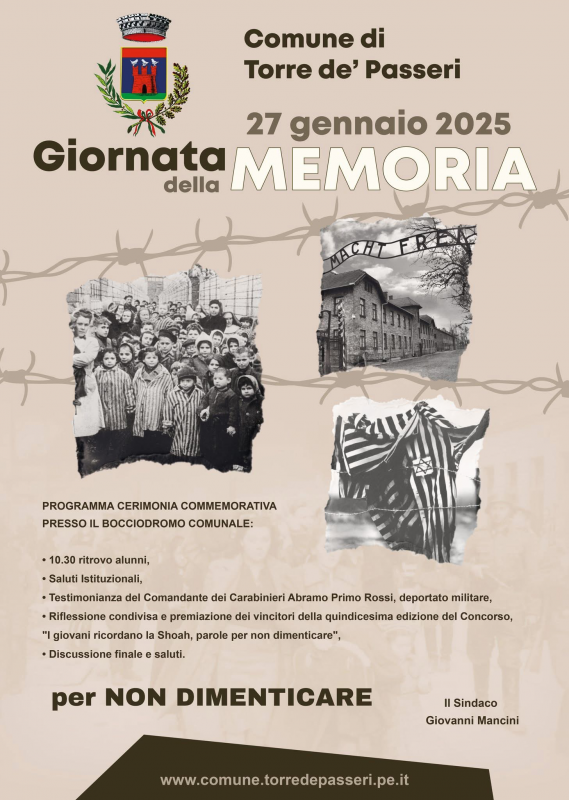 Comune di
Torre de' Passeri

27 gennaio 2025

Giornata della MEMORIA

MACHT FREI

PROGRAMMA CERIMONIA COMMEMORATIVA
PRESSO IL BOCCIODROMO COMUNALE:

• 10.30 ritrovo alunni,
• Saluti Istituzionali,
• Testimonianza del Comandante dei Carabinieri Abramo Primo Rossi, deportato militare,
• Riflessione condivisa e premiazione dei vincitori della quindicesima edizione del Concorso, "I giovani ricordano la Shoah, parole per non dimenticare",
• Discussione finale e saluti.

per NON DIMENTICARE

Il Sindaco
Giovanni Mancini

www.comune.torredepasseri.pe.it